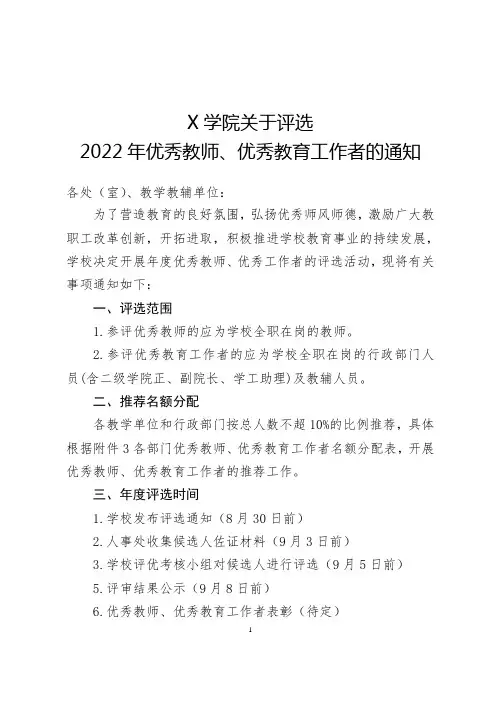 X 学院关于评选
2022 年优秀教师、优秀教育工作者的通知

各处（室）、教学教辅单位：

为了营造教育的良好氛围，弘扬优秀师风师德，激励广大教职工改革创新，开拓进取，积极推进学校教育事业的持续发展，学校决定开展年度优秀教师、优秀工作者的评选活动，现将有关事项通知如下：

一、评选范围

1. 参评优秀教师的应为学校全职在岗的教师。

2. 参评优秀教育工作者的应为学校全职在岗的行政部门人员(含二级学院正、副院长、学工助理)及教辅人员。

二、推荐名额分配

各教学单位和行政部门按总人数不超 10%的比例推荐，具体根据附件 3 各部门优秀教师、优秀教育工作者名额分配表，开展优秀教师、优秀教育工作者的推荐工作。

三、年度评选时间

1. 学校发布评选通知（8 月 30 日前）

2. 人事处收集候选人佐证材料（9 月 3 日前）

3. 学校评优考核小组对候选人进行评选（9 月 5 日前）

5. 评审结果公示（9 月 8 日前）

6. 优秀教师、优秀教育工作者表彰（待定）

1